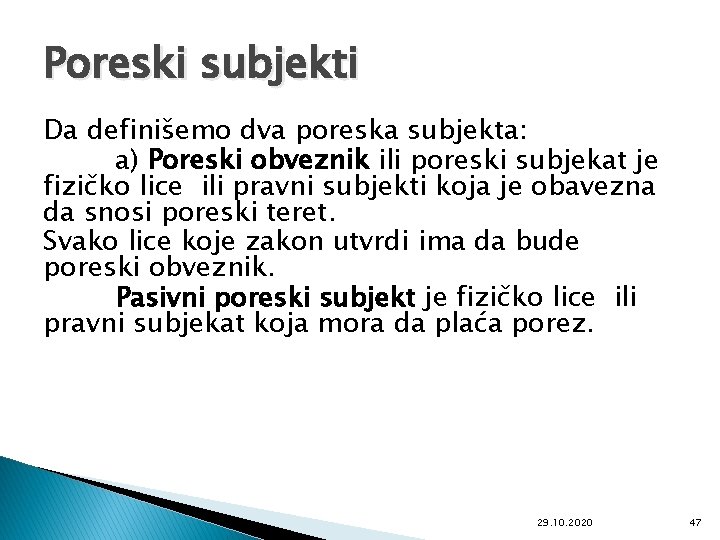 Poreski subjekti

Da definišemo dva poreska subjekta:

a) Poreski obveznik ili poreski subjekat je fizičko lice ili pravni subjekti koja je obavezna da snosi poreski teret.

Svako lice koje zakon utvrdi ima da bude poreski obveznik.

Pasivni poreski subjekt je fizičko lice ili pravni subjekat koja mora da plaća porez.

29.10.2020

47